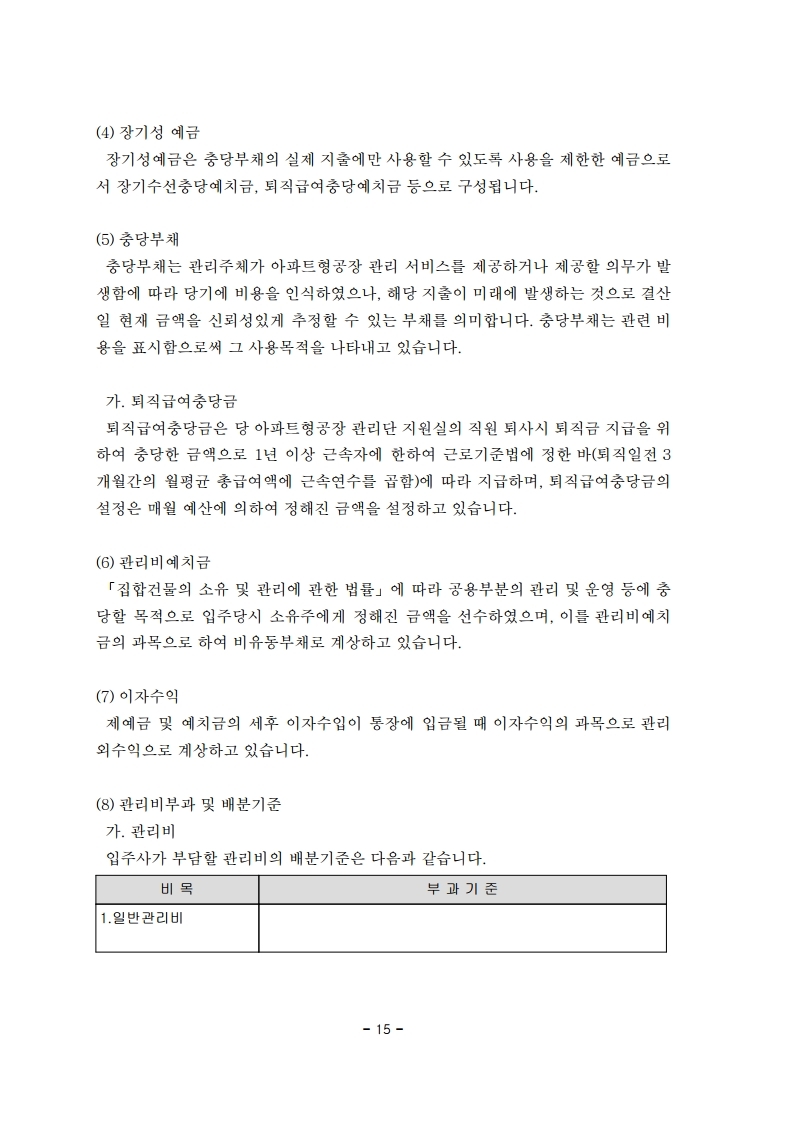 (4) 장기성 예금

장기성예금은 충당부채의 실제 지출에만 사용할 수 있도록 사용을 제한한 예금으로서 장기수선충당예치금, 퇴직급여충당예치금 등으로 구성됩니다.

(5) 충당부채

충당부채는 관리주체가 아파트형공장 관리 서비스를 제공하거나 제공할 의무가 발생함에 따라 당기에 비용을 인식하였으나, 해당 지출이 미래에 발생하는 것으로 결산일 현재 금액을 신뢰성있게 추정할 수 있는 부채를 의미합니다. 충당부채는 관련 비용을 표시함으로써 그 사용목적을 나타내고 있습니다.

가. 퇴직급여충당금

퇴직급여충당금은 당 아파트형공장 관리단 지원실의 직원 퇴사시 퇴직금 지급을 위하여 충당한 금액으로 1년 이상 근속자에 한하여 근로기준법에 정한 바(퇴직일전 3개월간의 월평균 총급여액에 근속연수를 곱함)에 따라 지급하며, 퇴직급여충당금의 설정은 매월 예산에 의하여 정해진 금액을 설정하고 있습니다.

(6) 관리비예치금

「집합건물의 소유 및 관리에 관한 법률」에 따라 공용부분의 관리 및 운영 등에 충당할 목적으로 입주당시 소유주에게 정해진 금액을 선수하였으며, 이를 관리비예치금의 과목으로 하여 비유동부채로 계상하고 있습니다.

(7) 이자수익

제예금 및 예치금의 세후 이자수입이 통장에 입금될 때 이자수익의 과목으로 관리외수익으로 계상하고 있습니다.

(8) 관리비부과 및 배분기준

가. 관리비

입주사가 부담할 관리비의 배분기준은 다음과 같습니다.

| 비 목 | 부 과 기 준 |
|---|---|
| 1.일반관리비 | |

- 15 -